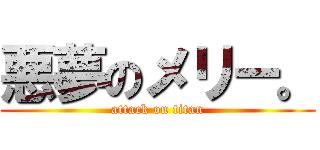 悪夢のメリー。
attack on titan